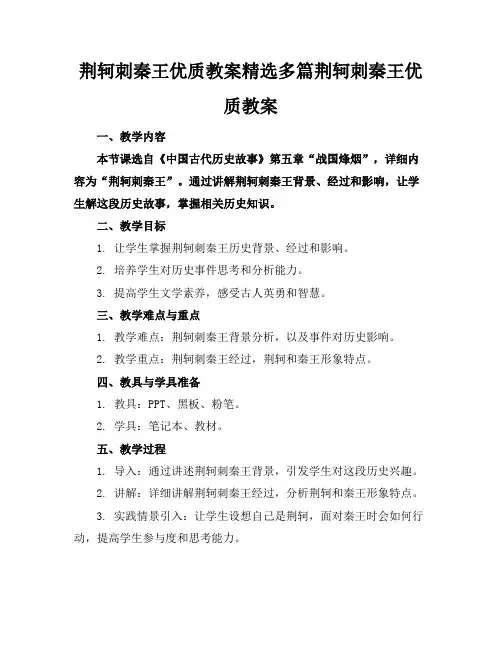 荆轲刺秦王优质教案精选多篇荆轲刺秦王优质教案

一、教学内容

本节课选自《中国古代历史故事》第五章“战国烽烟”，详细内容为“荆轲刺秦王”。通过讲解荆轲刺秦王背景、经过和影响，让学生解这段历史故事，掌握相关历史知识。

二、教学目标

1. 让学生掌握荆轲刺秦王历史背景、经过和影响。

2. 培养学生对历史事件思考和分析能力。

3. 提高学生文学素养，感受古人英勇和智慧。

三、教学难点与重点

1. 教学难点：荆轲刺秦王背景分析，以及事件对历史影响。

2. 教学重点：荆轲刺秦王经过，荆轲和秦王形象特点。

四、教具与学具准备

1. 教具：PPT、黑板、粉笔。

2. 学具：笔记本、教材。

五、教学过程

1. 导入：通过讲述荆轲刺秦王背景，引发学生对这段历史兴趣。

2. 讲解：详细讲解荆轲刺秦王经过，分析荆轲和秦王形象特点。

3. 实践情景引入：让学生设想自己是荆轲，面对秦王时会如何行动，提高学生参与度和思考能力。